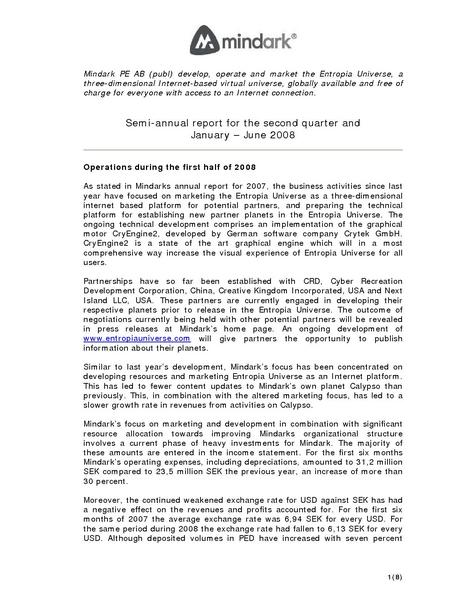 mindark®

Mindark PE AB (publ) develop, operate and market the Entropia Universe, a three-dimensional Internet-based virtual universe, globally available and free of charge for everyone with access to an Internet connection.

Semi-annual report for the second quarter and January – June 2008

Operations during the first half of 2008

As stated in Mindarks annual report for 2007, the business activities since last year have focused on marketing the Entropia Universe as a three-dimensional internet based platform for potential partners, and preparing the technical platform for establishing new partner planets in the Entropia Universe. The ongoing technical development comprises an implementation of the graphical motor CryEngine2, developed by German software company Crytek GmbH. CryEngine2 is a state of the art graphical engine which will in a most comprehensive way increase the visual experience of Entropia Universe for all users.

Partnerships have so far been established with CRD, Cyber Recreation Development Corporation, China, Creative Kingdom Incorporated, USA and Next Island LLC, USA. These partners are currently engaged in developing their respective planets prior to release in the Entropia Universe. The outcome of negotiations currently being held with other potential partners will be revealed in press releases at Mindark's home page. An ongoing development of www.entropiauniverse.com will give partners the opportunity to publish information about their planets.

Similar to last year's development, Mindark's focus has been concentrated on developing resources and marketing Entropia Universe as an Internet platform. This has led to fewer content updates to Mindark's own planet Calypso than previously. This, in combination with the altered marketing focus, has led to a slower growth rate in revenues from activities on Calypso.

Mindark's focus on marketing and development in combination with significant resource allocation towards improving Mindarks organizational structure involves a current phase of heavy investments for Mindark. The majority of these amounts are entered in the income statement. For the first six months Mindark's operating expenses, including depreciations, amounted to 31,2 million SEK compared to 23,5 million SEK the previous year, an increase of more than 30 percent.

Moreover, the continued weakened exchange rate for USD against SEK has had a negative effect on the revenues and profits accounted for. For the first six months of 2007 the average exchange rate was 6,94 SEK for every USD. For the same period during 2008 the exchange rate had fallen to 6,13 SEK for every USD. Although deposited volumes in PED have increased with seven percent

1(8)